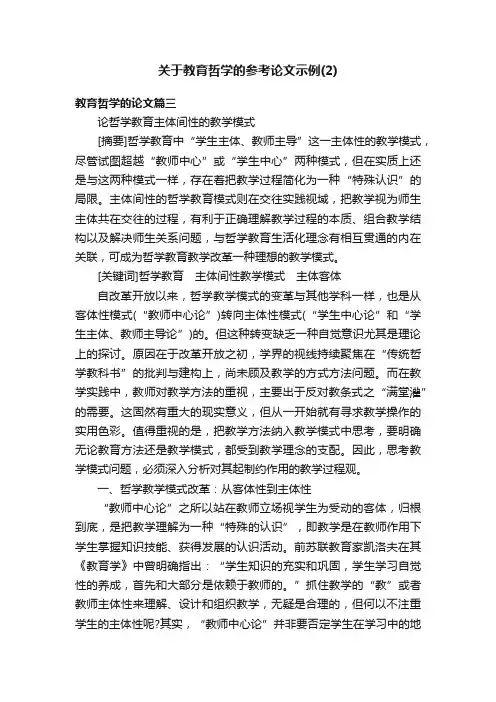 关于教育哲学的参考论文示例(2)

教育哲学的论文篇三

论哲学教育主体间性的教学模式

[摘要]哲学教育中“学生主体、教师主导”这一主体性的教学模式，尽管试图超越“教师中心”或“学生中心”两种模式，但在实质上还是与这两种模式一样，存在着把教学过程简化为一种“特殊认识”的局限。主体间性的哲学教育模式则在交往实践视域，把教学视为师生主体共在交往的过程，有利于正确理解教学过程的本质、组合教学结构以及解决师生关系问题，与哲学教育生活化理念有相互贯通的内在关联，可成为哲学教育教学改革一种理想的教学模式。

[关键词]哲学教育　主体间性教学模式　主体客体

自改革开放以来，哲学教学模式的变革与其他学科一样，也是从客体性模式(“教师中心论”)转向主体性模式(“学生中心论”和“学生主体、教师主导论”)的。但这种转变缺乏一种自觉意识尤其是理论上的探讨。原因在于改革开放之初，学界的视线持续聚焦在“传统哲学教科书”的批判与建构上，尚未顾及教学的方式方法问题。而在教学实践中，教师对教学方法的重视，主要出于反对教条式之“满堂灌”的需要。这固然有重大的现实意义，但从一开始就有寻求教学操作的实用色彩。值得重视的是，把教学方法纳入教学模式中思考，要明确无论教育方法还是教学模式，都受到教学理念的支配。因此，思考教学模式问题，必须深入分析对其起制约作用的教学过程观。

一、哲学教学模式改革：从客体性到主体性

“教师中心论”之所以站在教师立场视学生为受动的客体，归根到底，是把教学理解为一种“特殊的认识”，即教学是在教师作用下学生掌握知识技能、获得发展的认识活动。前苏联教育家凯洛夫在其《教育学》中曾明确指出：“学生知识的充实和巩固，学生学习自觉性的养成，首先和大部分是依赖于教师的。”抓住教学的“教”或者教师主体性来理解、设计和组织教学，无疑是合理的，但何以不注重学生的主体性呢?其实，“教师中心论”并非要否定学生在学习中的地